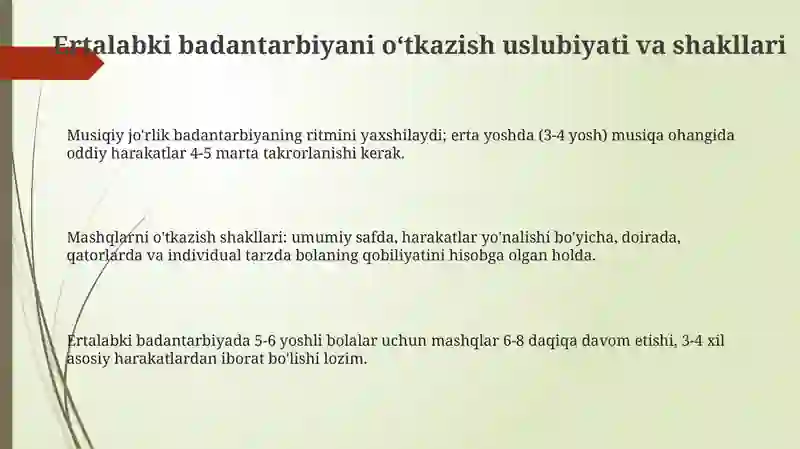 Ertalabki badantarbiyani o‘tkazish uslubiyati va shakllari

Musiqiy jo'rlik badantarbiyaning ritmini yaxshilaydi; erta yoshda (3-4 yosh) musiqa ohangida oddiy harakatlar 4-5 marta takrorlanishi kerak.

Mashqlarni o'tkazish shakllari: umumiy safda, harakatlar yo'nalishi bo'yicha, doirada, qatorlarda va individual tarzda bolaning qobiliyatini hisobga olgan holda.

Ertalabki badantarbiyada 5-6 yoshli bolalar uchun mashqlar 6-8 daqiqa davom etishi, 3-4 xil asosiy harakatlardan iborat bo'lishi lozim.